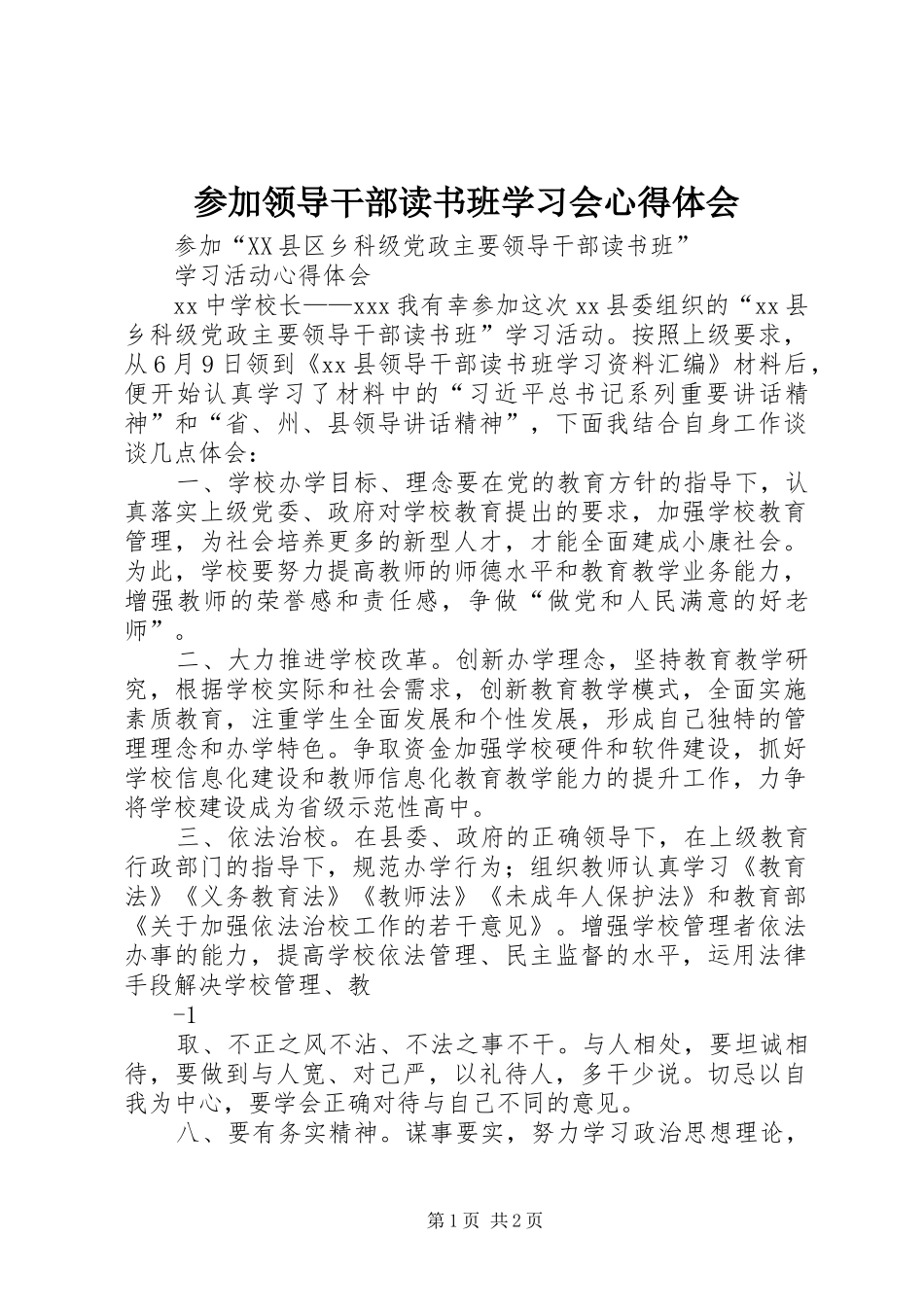 参加领导干部读书班学习会心得体会

参加“XX县区乡科级党政主要领导干部读书班”

学习活动心得体会

xx中学校长——xxx我有幸参加这次xx县委组织的“xx县乡科级党政主要领导干部读书班”学习活动。按照上级要求，从6月9日领到《xx县领导干部读书班学习资料汇编》材料后，便开始认真学习了材料中的“习近平总书记系列重要讲话精神”和“省、州、县领导讲话精神”，下面我结合自身工作谈谈几点体会：

一、学校办学目标、理念要在党的教育方针的指导下，认真落实上级党委、政府对学校教育提出的要求，加强学校教育管理，为社会培养更多的新型人才，才能全面建成小康社会。为此，学校要努力提高教师的师德水平和教育教学业务能力，增强教师的荣誉感和责任感，争做“做党和人民满意的好老师”。

二、大力推进学校改革。创新办学理念，坚持教育教学研究，根据学校实际和社会需求，创新教育教学模式，全面实施素质教育，注重学生全面发展和个性发展，形成自己独特的管理理念和办学特色。争取资金加强学校硬件和软件建设，抓好学校信息化建设和教师信息化教育教学能力的提升工作，力争将学校建设成为省级示范性高中。

三、依法治校。在县委、政府的正确领导下，在上级教育行政部门的指导下，规范办学行为；组织教师认真学习《教育法》《义务教育法》《教师法》《未成年人保护法》和教育部《关于加强依法治校工作的若干意见》。增强学校管理者依法办事的能力，提高学校依法管理、民主监督的水平，运用法律手段解决学校管理、教

-1

取、不正之风不沾、不法之事不干。与人相处，要坦诚相待，要做到与人宽、对己严，以礼待人，多干少说。切忌以自我为中心，要学会正确对待与自己不同的意见。

八、要有务实精神。谋事要实，努力学习政治思想理论，

第1页 共2页